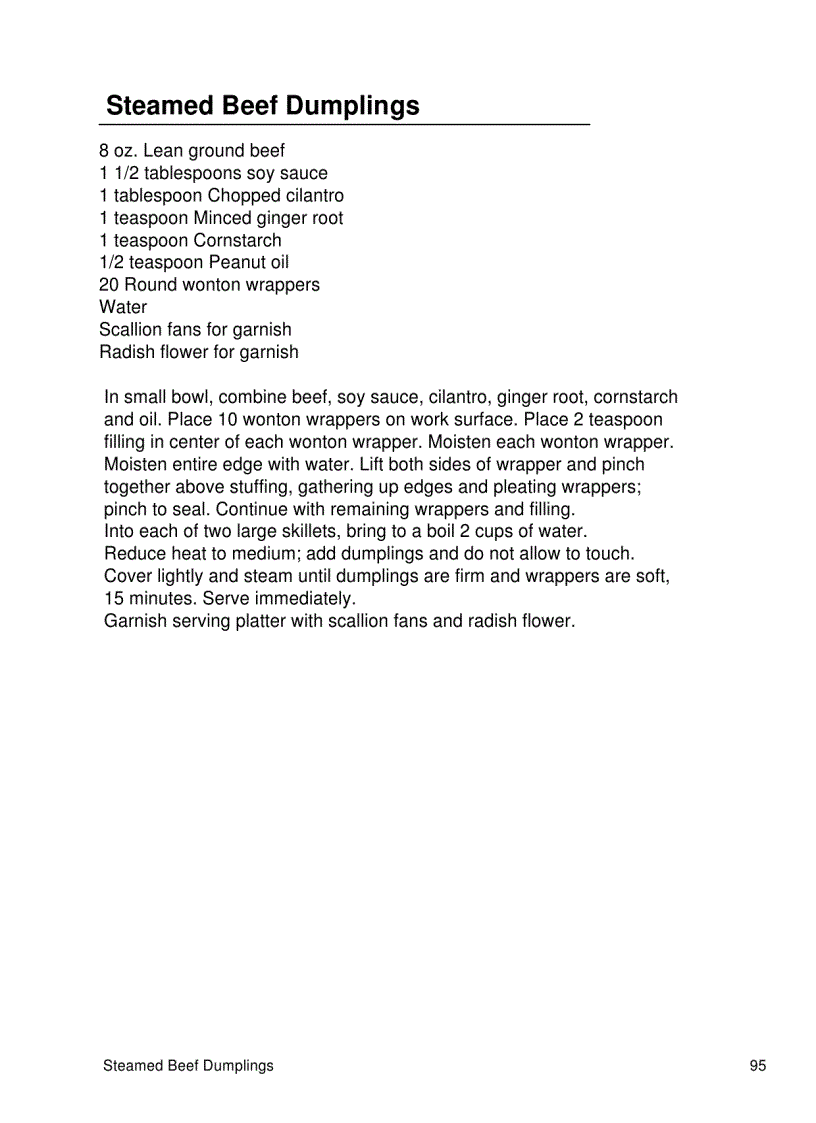 Steamed Beef Dumplings

8 oz. Lean ground beef
1 1/2 tablespoons soy sauce
1 tablespoon Chopped cilantro
1 teaspoon Minced ginger root
1 teaspoon Cornstarch
1/2 teaspoon Peanut oil
20 Round wonton wrappers
Water
Scallion fans for garnish
Radish flower for garnish

In small bowl, combine beef, soy sauce, cilantro, ginger root, cornstarch and oil. Place 10 wonton wrappers on work surface. Place 2 teaspoon filling in center of each wonton wrapper. Moisten each wonton wrapper. Moisten entire edge with water. Lift both sides of wrapper and pinch together above stuffing, gathering up edges and pleating wrappers; pinch to seal. Continue with remaining wrappers and filling.
Into each of two large skillets, bring to a boil 2 cups of water.
Reduce heat to medium; add dumplings and do not allow to touch.
Cover lightly and steam until dumplings are firm and wrappers are soft, 15 minutes. Serve immediately.
Garnish serving platter with scallion fans and radish flower.

Steamed Beef Dumplings

95